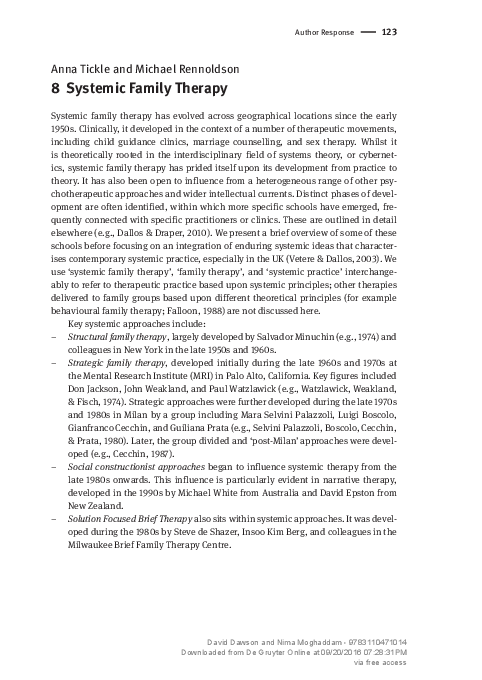 Author Response — 123

Anna Tickle and Michael Rennoldson
8 Systemic Family Therapy

Systemic family therapy has evolved across geographical locations since the early 1950s. Clinically, it developed in the context of a number of therapeutic movements, including child guidance clinics, marriage counselling, and sex therapy. Whilst it is theoretically rooted in the interdisciplinary field of systems theory, or cybernetics, systemic family therapy has prided itself upon its development from practice to theory. It has also been open to influence from a heterogeneous range of other psychotherapeutic approaches and wider intellectual currents. Distinct phases of development are often identified, within which more specific schools have emerged, frequently connected with specific practitioners or clinics. These are outlined in detail elsewhere (e.g., Dallos & Draper, 2010). We present a brief overview of some of these schools before focusing on an integration of enduring systemic ideas that characterises contemporary systemic practice, especially in the UK (Vetere & Dallos, 2003). We use 'systemic family therapy', 'family therapy', and 'systemic practice' interchangeably to refer to therapeutic practice based upon systemic principles; other therapies delivered to family groups based upon different theoretical principles (for example behavioural family therapy; Falloon, 1988) are not discussed here.

Key systemic approaches include:
– Structural family therapy, largely developed by Salvador Minuchin (e.g., 1974) and colleagues in New York in the late 1950s and 1960s.
– Strategic family therapy, developed initially during the late 1960s and 1970s at the Mental Research Institute (MRI) in Palo Alto, California. Key figures included Don Jackson, John Weakland, and Paul Watzlawick (e.g., Watzlawick, Weakland, & Fisch, 1974). Strategic approaches were further developed during the late 1970s and 1980s in Milan by a group including Mara Selvini Palazzoli, Luigi Boscolo, Gianfranco Cecchin, and Guiliana Prata (e.g., Selvini Palazzoli, Boscolo, Cecchin, & Prata, 1980). Later, the group divided and 'post-Milan' approaches were developed (e.g., Cecchin, 1987).
– Social constructionist approaches began to influence systemic therapy from the late 1980s onwards. This influence is particularly evident in narrative therapy, developed in the 1990s by Michael White from Australia and David Epston from New Zealand.
– Solution Focused Brief Therapy also sits within systemic approaches. It was developed during the 1980s by Steve de Shazer, Insoo Kim Berg, and colleagues in the Milwaukee Brief Family Therapy Centre.

David Dawson and Nima Moghaddam - 9783110471014
Downloaded from De Gruyter Online at 09/20/2016 07:28:31PM
via free access